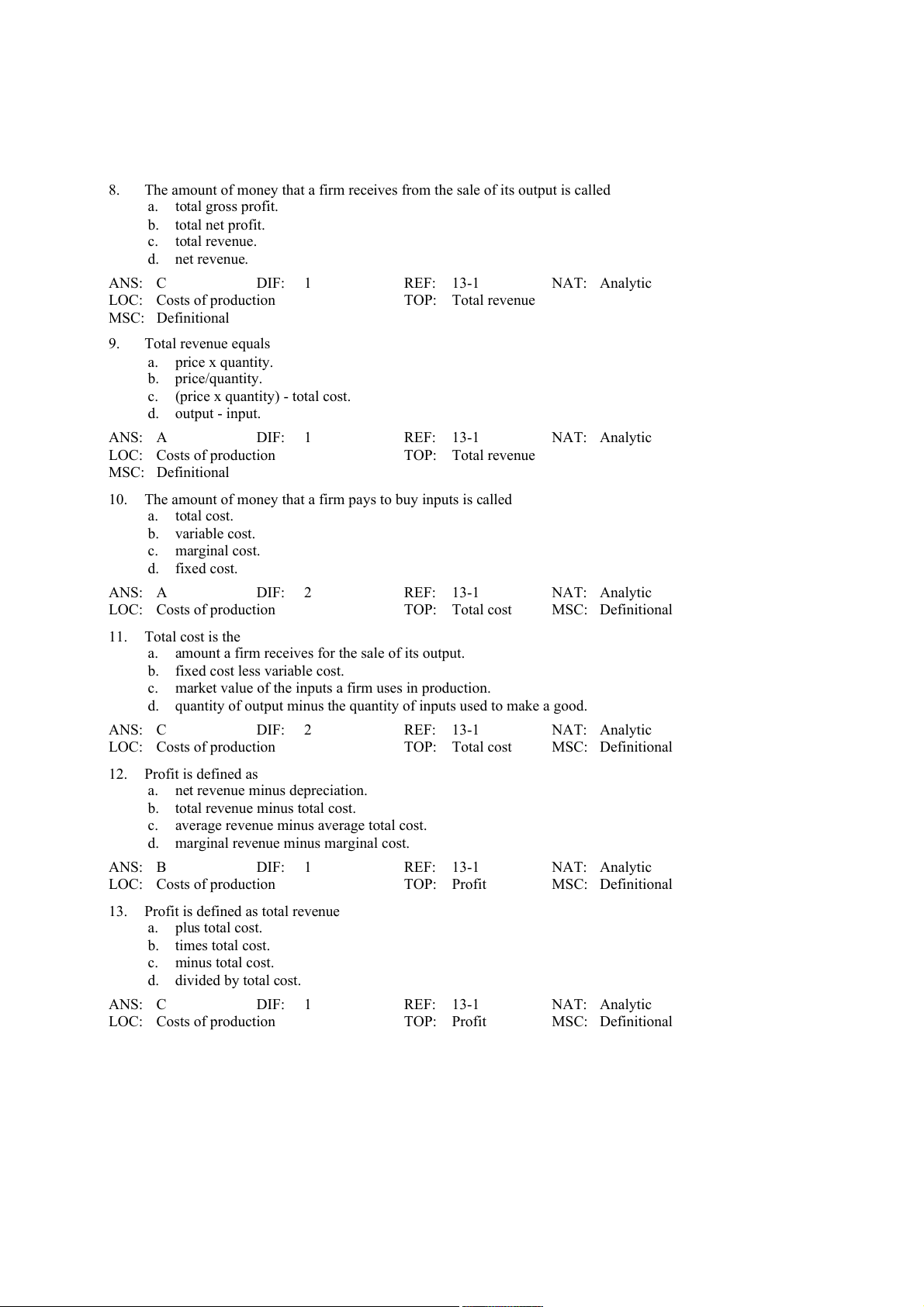 8. The amount of money that a firm receives from the sale of its output is called
a. total gross profit.
b. total net profit.
c. total revenue.
d. net revenue.

ANS: C DIF: 1 REF: 13-1 NAT: Analytic
LOC: Costs of production TOP: Total revenue
MSC: Definitional

9. Total revenue equals
a. price x quantity.
b. price/quantity.
c. (price x quantity) - total cost.
d. output - input.

ANS: A DIF: 1 REF: 13-1 NAT: Analytic
LOC: Costs of production TOP: Total revenue
MSC: Definitional

10. The amount of money that a firm pays to buy inputs is called
a. total cost.
b. variable cost.
c. marginal cost.
d. fixed cost.

ANS: A DIF: 2 REF: 13-1 NAT: Analytic
LOC: Costs of production TOP: Total cost MSC: Definitional

11. Total cost is the
a. amount a firm receives for the sale of its output.
b. fixed cost less variable cost.
c. market value of the inputs a firm uses in production.
d. quantity of output minus the quantity of inputs used to make a good.

ANS: C DIF: 2 REF: 13-1 NAT: Analytic
LOC: Costs of production TOP: Total cost MSC: Definitional

12. Profit is defined as
a. net revenue minus depreciation.
b. total revenue minus total cost.
c. average revenue minus average total cost.
d. marginal revenue minus marginal cost.

ANS: B DIF: 1 REF: 13-1 NAT: Analytic
LOC: Costs of production TOP: Profit MSC: Definitional

13. Profit is defined as total revenue
a. plus total cost.
b. times total cost.
c. minus total cost.
d. divided by total cost.

ANS: C DIF: 1 REF: 13-1 NAT: Analytic
LOC: Costs of production TOP: Profit MSC: Definitional